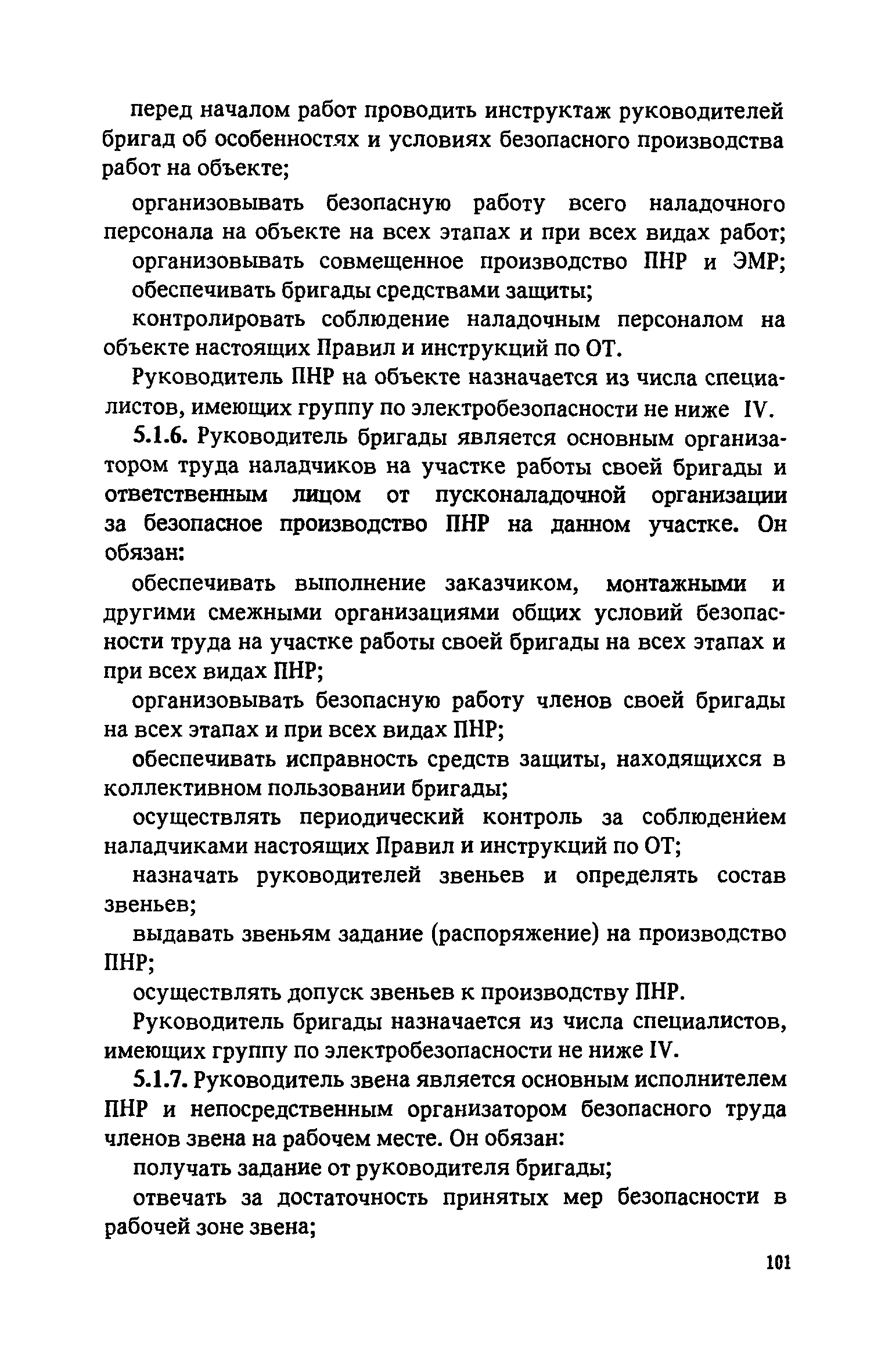 перед началом работ проводить инструктаж руководителей бригад об особенностях и условиях безопасного производства работ на объекте;

организовывать безопасную работу всего наладочного персонала на объекте на всех этапах и при всех видах работ;

организовывать совмещенное производство ПНР и ЭМР;

обеспечивать бригады средствами защиты;

контролировать соблюдение наладочным персоналом на объекте настоящих Правил и инструкций по ОТ.

Руководитель ПНР на объекте назначается из числа специалистов, имеющих группу по электробезопасности не ниже IV.

5.1.6. Руководитель бригады является основным организатором труда наладчиков на участке работы своей бригады и ответственным лицом от пусконаладочной организации за безопасное производство ПНР на данном участке. Он обязан:

обеспечивать выполнение заказчиком, монтажными и другими смежными организациями общих условий безопасности труда на участке работы своей бригады на всех этапах и при всех видах ПНР;

организовывать безопасную работу членов своей бригады на всех этапах и при всех видах ПНР;

обеспечивать исправность средств защиты, находящихся в коллективном пользовании бригады;

осуществлять периодический контроль за соблюдением наладчиками настоящих Правил и инструкций по ОТ;

назначать руководителей звеньев и определять состав звеньев;

выдавать звеньям задание (распоряжение) на производство ПНР;

осуществлять допуск звеньев к производству ПНР.

Руководитель бригады назначается из числа специалистов, имеющих группу по электробезопасности не ниже IV.

5.1.7. Руководитель звена является основным исполнителем ПНР и непосредственным организатором безопасного труда членов звена на рабочем месте. Он обязан:

получать задание от руководителя бригады;

отвечать за достаточность принятых мер безопасности в рабочей зоне звена;

101